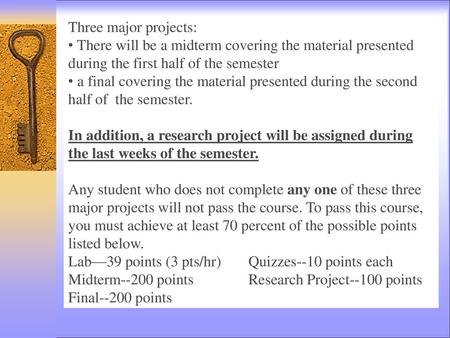 Three major projects:
• There will be a midterm covering the material presented during the first half of the semester
• a final covering the material presented during the second half of the semester.

In addition, a research project will be assigned during the last weeks of the semester.

Any student who does not complete any one of these three major projects will not pass the course. To pass this course, you must achieve at least 70 percent of the possible points listed below.
Lab—39 points (3 pts/hr)
Midterm--200 points
Final--200 points
Quizzes--10 points each
Research Project--100 points